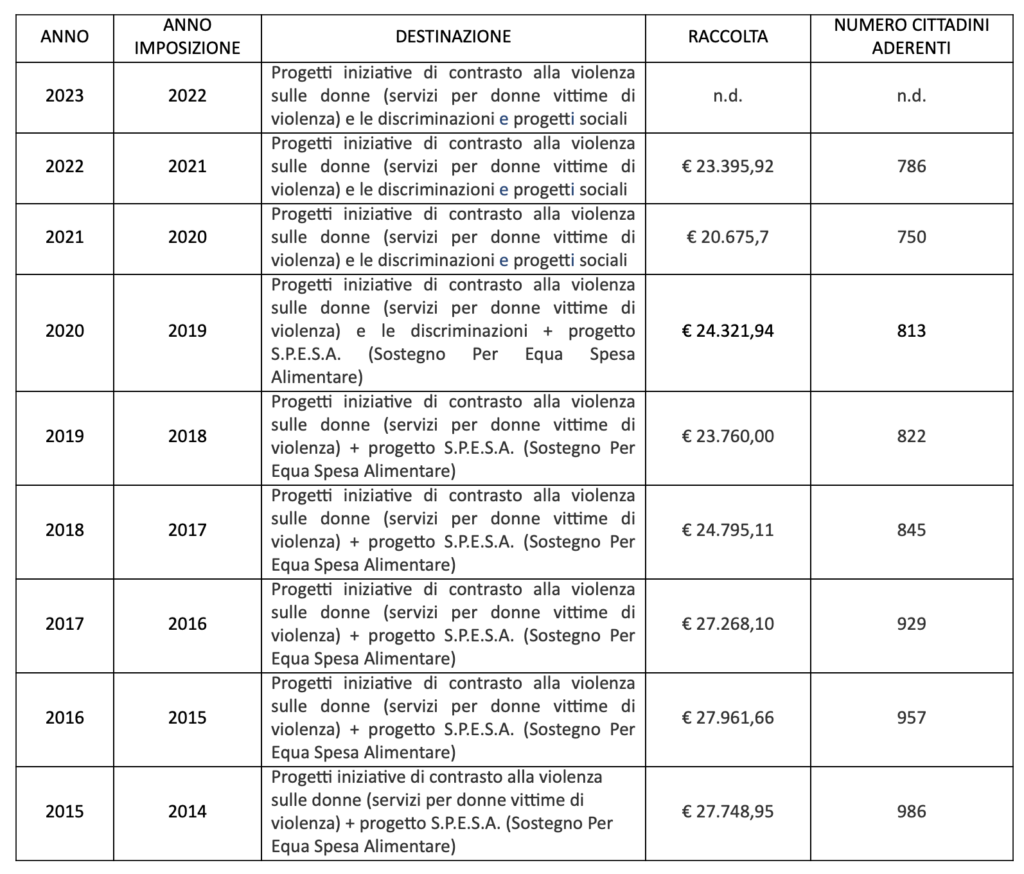 | ANNO | ANNO IMPOSIZIONE | DESTINAZIONE | RACCOLTA | NUMERO CITTADINI ADERENTI |
|---|---|---|---|---|
| 2023 | 2022 | Progetti iniziative di contrasto alla violenza sulle donne (servizi per donne vittime di violenza) e le discriminazioni e progetti sociali | n.d. | n.d. |
| 2022 | 2021 | Progetti iniziative di contrasto alla violenza sulle donne (servizi per donne vittime di violenza) e le discriminazioni e progetti sociali | € 23.395,92 | 786 |
| 2021 | 2020 | Progetti iniziative di contrasto alla violenza sulle donne (servizi per donne vittime di violenza) e le discriminazioni e progetti sociali | € 20.675,7 | 750 |
| 2020 | 2019 | Progetti iniziative di contrasto alla violenza sulle donne (servizi per donne vittime di violenza) e le discriminazioni + progetto S.P.E.S.A. (Sostegno Per Equa Spesa Alimentare) | € 24.321,94 | 813 |
| 2019 | 2018 | Progetti iniziative di contrasto alla violenza sulle donne (servizi per donne vittime di violenza) + progetto S.P.E.S.A. (Sostegno Per Equa Spesa Alimentare) | € 23.760,00 | 822 |
| 2018 | 2017 | Progetti iniziative di contrasto alla violenza sulle donne (servizi per donne vittime di violenza) + progetto S.P.E.S.A. (Sostegno Per Equa Spesa Alimentare) | € 24.795,11 | 845 |
| 2017 | 2016 | Progetti iniziative di contrasto alla violenza sulle donne (servizi per donne vittime di violenza) + progetto S.P.E.S.A. (Sostegno Per Equa Spesa Alimentare) | € 27.268,10 | 929 |
| 2016 | 2015 | Progetti iniziative di contrasto alla violenza sulle donne (servizi per donne vittime di violenza) + progetto S.P.E.S.A. (Sostegno Per Equa Spesa Alimentare) | € 27.961,66 | 957 |
| 2015 | 2014 | Progetti iniziative di contrasto alla violenza sulle donne (servizi per donne vittime di violenza) + progetto S.P.E.S.A. (Sostegno Per Equa Spesa Alimentare) | € 27.748,95 | 986 |